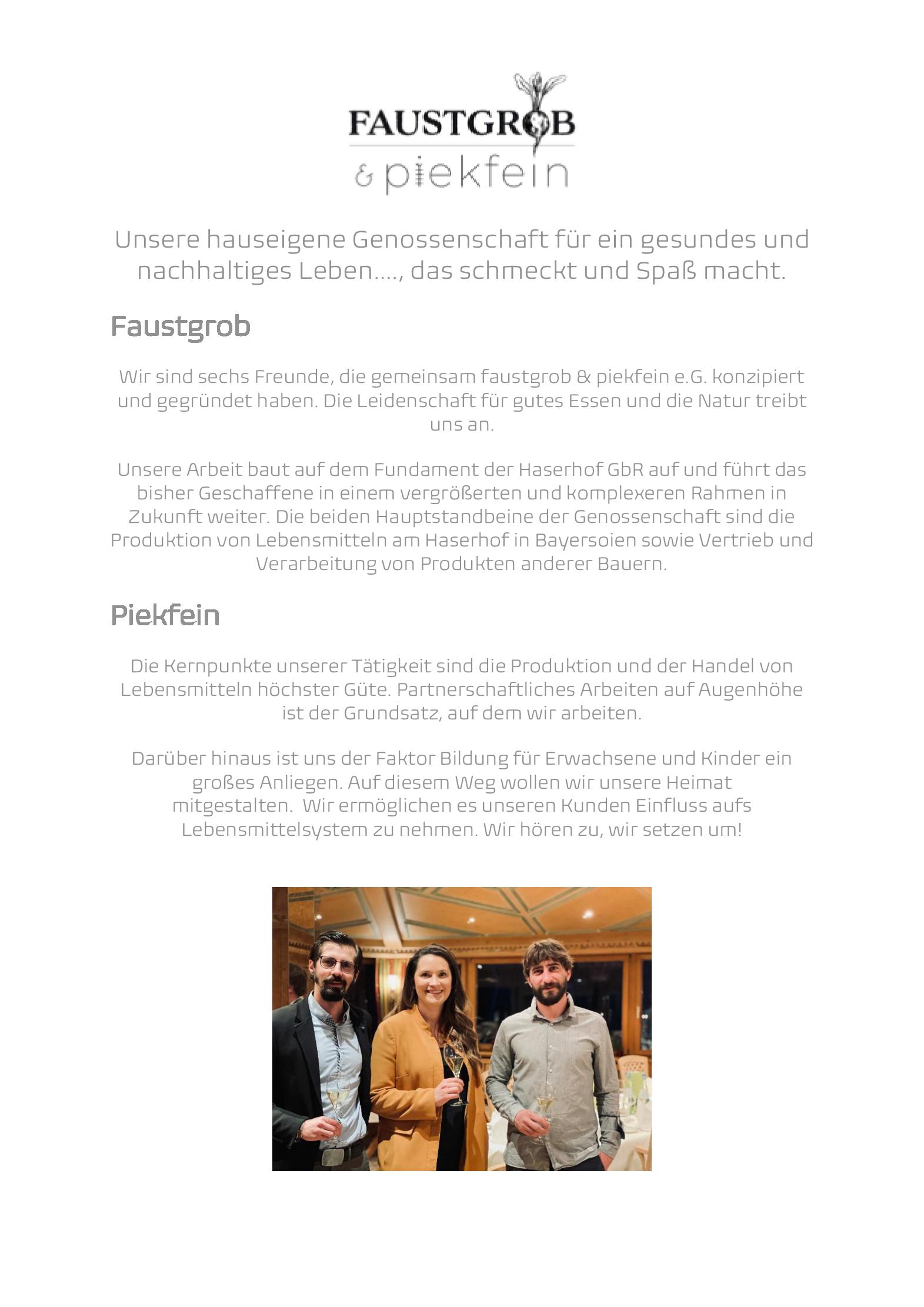 FAUSTGROB
& piekfein

Unsere hauseigene Genossenschaft für ein gesundes und nachhaltiges Leben...., das schmeckt und Spaß macht.

Faustgrob

Wir sind sechs Freunde, die gemeinsam faustgrob & piekfein e.G. konzipiert und gegründet haben. Die Leidenschaft für gutes Essen und die Natur treibt uns an.

Unsere Arbeit baut auf dem Fundament der Haserhof GbR auf und führt das bisher Geschaffene in einem vergrößerten und komplexeren Rahmen in Zukunft weiter. Die beiden Hauptstandbeine der Genossenschaft sind die Produktion von Lebensmitteln am Haserhof in Bayersoien sowie Vertrieb und Verarbeitung von Produkten anderer Bauern.

Piekfein

Die Kernpunkte unserer Tätigkeit sind die Produktion und der Handel von Lebensmitteln höchster Güte. Partnerschaftliches Arbeiten auf Augenhöhe ist der Grundsatz, auf dem wir arbeiten.

Darüber hinaus ist uns der Faktor Bildung für Erwachsene und Kinder ein großes Anliegen. Auf diesem Weg wollen wir unsere Heimat mitgestalten. Wir ermöglichen es unseren Kunden Einfluss aufs Lebensmittelsystem zu nehmen. Wir hören zu, wir setzen um!